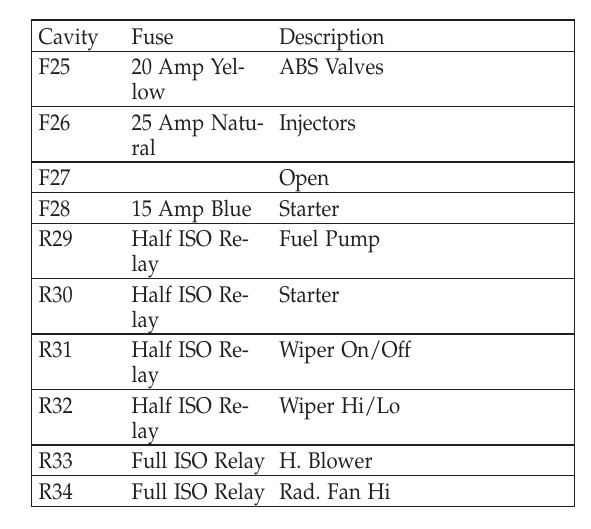 | Cavity | Fuse | Description |
|---|---|---|
| F25 | 20 Amp Yellow | ABS Valves |
| F26 | 25 Amp Natural | Injectors |
| F27 | | Open |
| F28 | 15 Amp Blue | Starter |
| R29 | Half ISO Relay | Fuel Pump |
| R30 | Half ISO Relay | Starter |
| R31 | Half ISO Relay | Wiper On/Off |
| R32 | Half ISO Relay | Wiper Hi/Lo |
| R33 | Full ISO Relay | H. Blower |
| R34 | Full ISO Relay | Rad. Fan Hi |